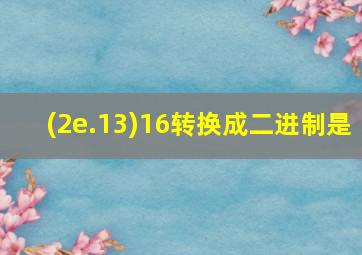 (2e.13)16转换成二进制是